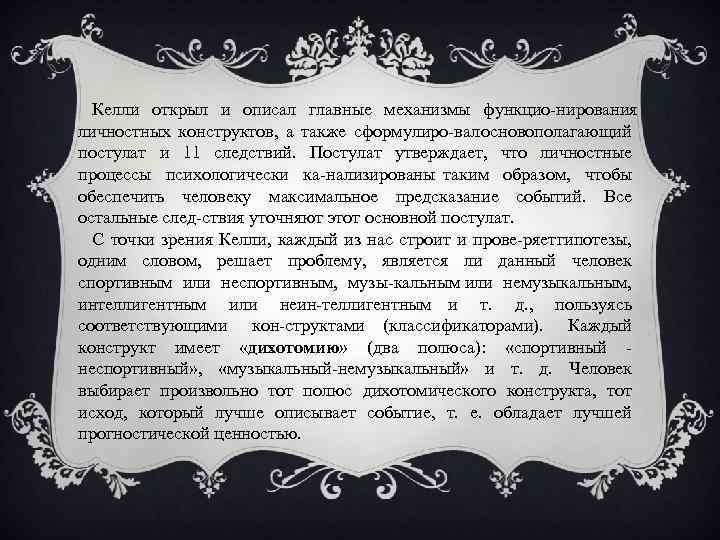 Келли открыл и описал главные механизмы функцио-нирования личностных конструктов, а также сформулиро-валосновополагающий постулат и 11 следствий. Постулат утверждает, что личностные процессы психологически ка-нализированы таким образом, чтобы обеспечить человеку максимальное предсказание событий. Все остальные след-ствия уточняют этот основной постулат.

С точки зрения Келли, каждый из нас строит и прове-ряетгипотезы, одним словом, решает проблему, является ли данный человек спортивным или неспортивным, музы-кальным или немузыкальным, интеллигентным или неин-теллигентным и т. д., пользуясь соответствующими кон-структами (классификаторами). Каждый конструкт имеет «дихотомию» (два полюса): «спортивный - неспортивный», «музыкальный-немузыкальный» и т. д. Человек выбирает произвольно тот полюс дихотомического конструкта, тот исход, который лучше описывает событие, т. е. обладает лучшей прогностической ценностью.